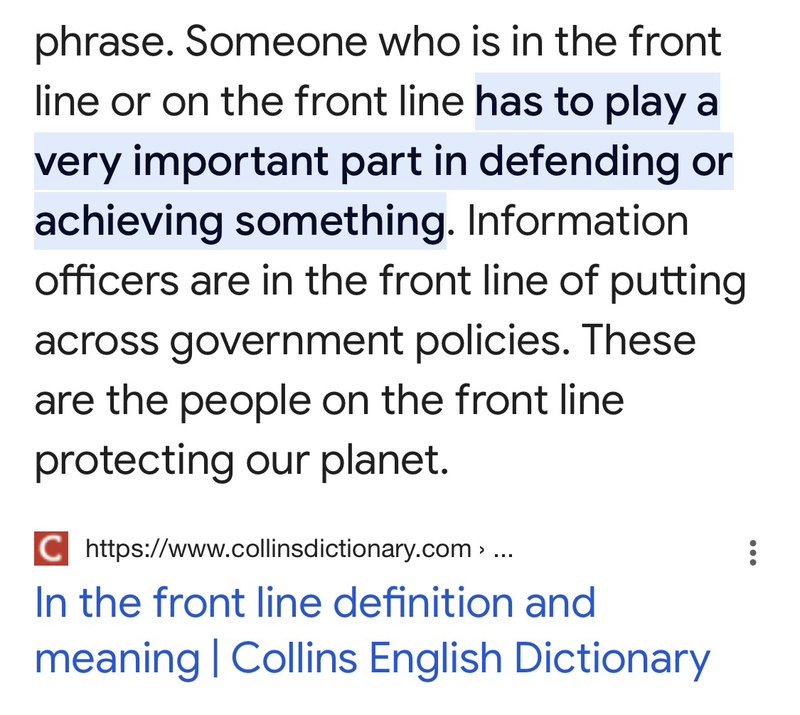 phrase. Someone who is in the front line or on the front line has to play a very important part in defending or achieving something. Information officers are in the front line of putting across government policies. These are the people on the front line protecting our planet.

C https://www.collinsdictionary.com › ...

In the front line definition and meaning | Collins English Dictionary